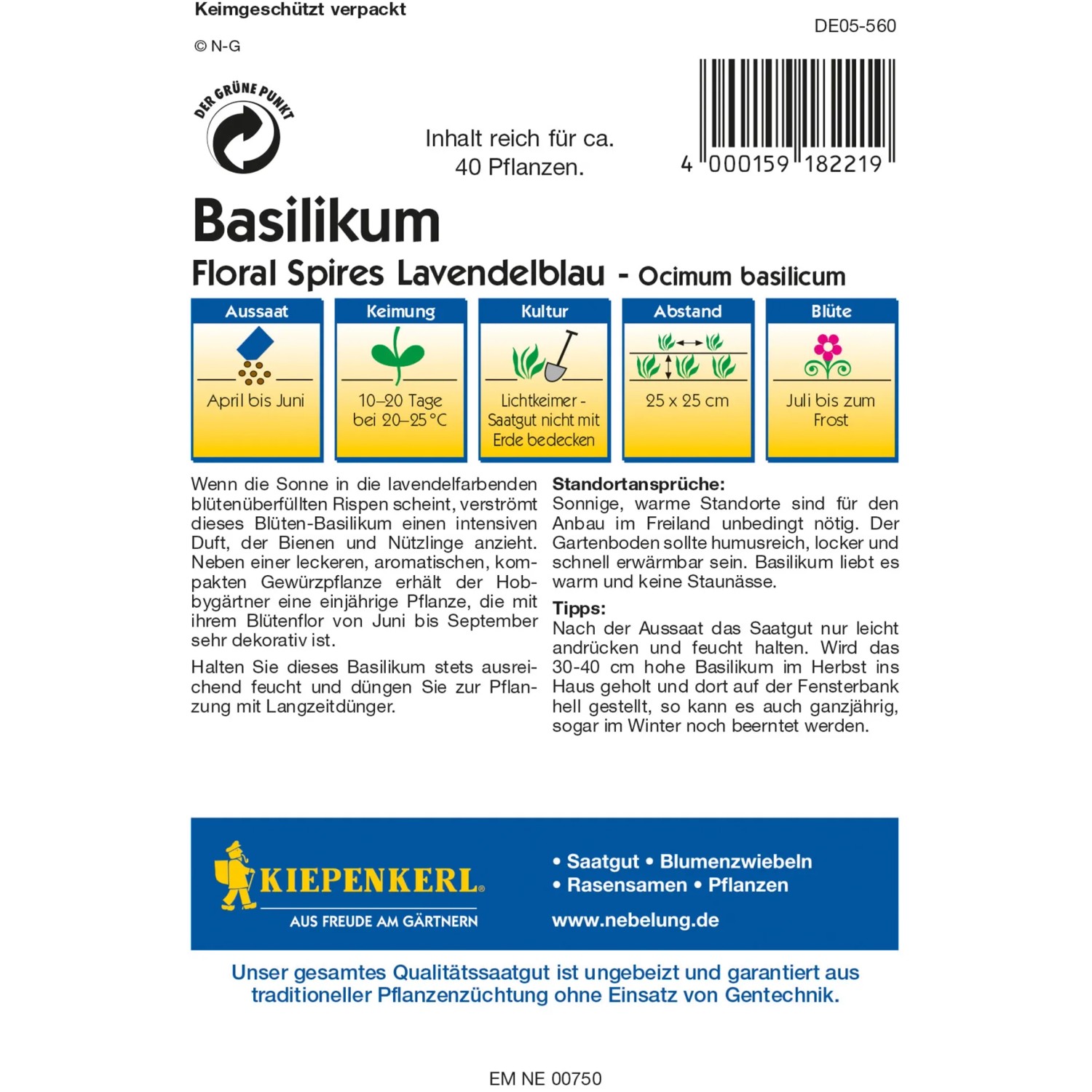 Keimgeschützt verpackt

DE05-560

© N-G

DER GRÜNE PUNKT

Inhalt reich für ca. 40 Pflanzen.

4 000159 182219

Basilikum

Floral Spires Lavendelblau - Ocimum basilicum

| Aussaat | Keimung | Kultur | Abstand | Blüte |
|---|---|---|---|---|
| April bis Juni | 10–20 Tage bei 20–25 °C | Lichtkeimer - Saatgut nicht mit Erde bedecken | 25 x 25 cm | Juli bis zum Frost |

Wenn die Sonne in die lavendelfarbenden blütenüberfüllten Rispen scheint, verströmt dieses Blüten-Basilikum einen intensiven Duft, der Bienen und Nützlinge anzieht. Neben einer leckeren, aromatischen, kompakten Gewürzpflanze erhält der Hobbygärtner eine einjährige Pflanze, die mit ihrem Blütenflor von Juni bis September sehr dekorativ ist.

Halten Sie dieses Basilikum stets ausreichend feucht und düngen Sie zur Pflanzung mit Langzeitdünger.

Standortansprüche:
Sonnige, warme Standorte sind für den Anbau im Freiland unbedingt nötig. Der Gartenboden sollte humusreich, locker und schnell erwärmbar sein. Basilikum liebt es warm und keine Staunässe.

Tipps:
Nach der Aussaat das Saatgut nur leicht andrücken und feucht halten. Wird das 30-40 cm hohe Basilikum im Herbst ins Haus geholt und dort auf der Fensterbank hell gestellt, so kann es auch ganzjährig, sogar im Winter noch beerntet werden.

KIEPENKERL
AUS FREUDE AM GÄRTNERN

• Saatgut • Blumenzwiebeln
• Rasensamen • Pflanzen
www.nebelung.de

Unser gesamtes Qualitätssaatgut ist ungebeizt und garantiert aus traditioneller Pflanzenzüchtung ohne Einsatz von Gentechnik.

EM NE 00750